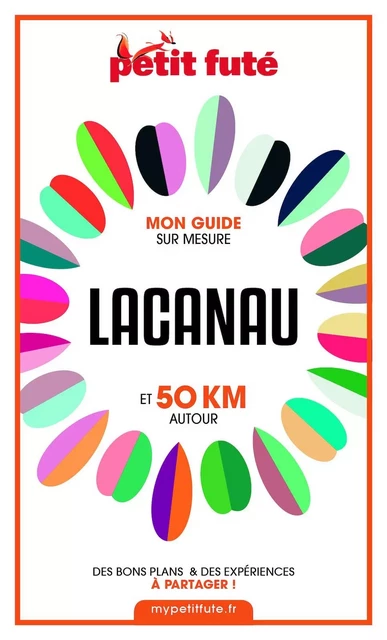 petit futé

MON GUIDE
SUR MESURE

LACANAU

ET 50 KM
AUTOUR

DES BONS PLANS & DES EXPÉRIENCES
À PARTAGER !

mypetitfute.fr